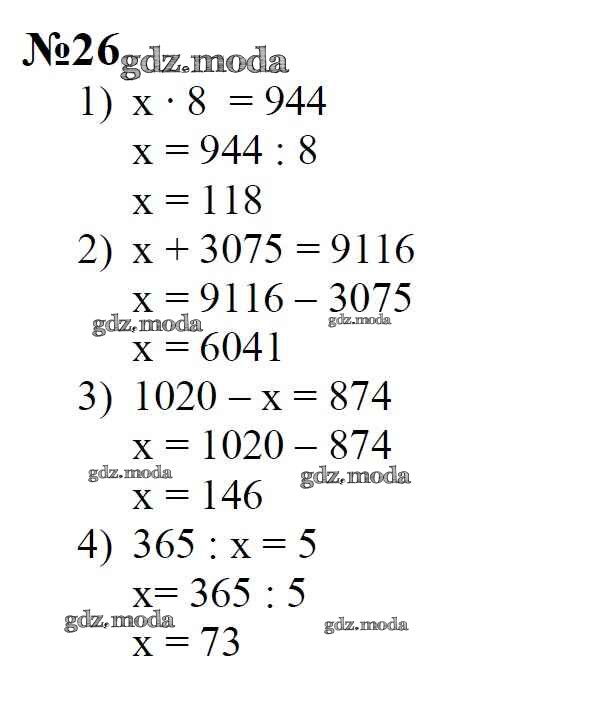 №26

1) $x \cdot 8 = 944$

$x = 944 : 8$

$x = 118$

2) $x + 3075 = 9116$

$x = 9116 - 3075$

$x = 6041$

3) $1020 - x = 874$

$x = 1020 - 874$

$x = 146$

4) $365 : x = 5$

$x = 365 : 5$

$x = 73$

gdz.moda